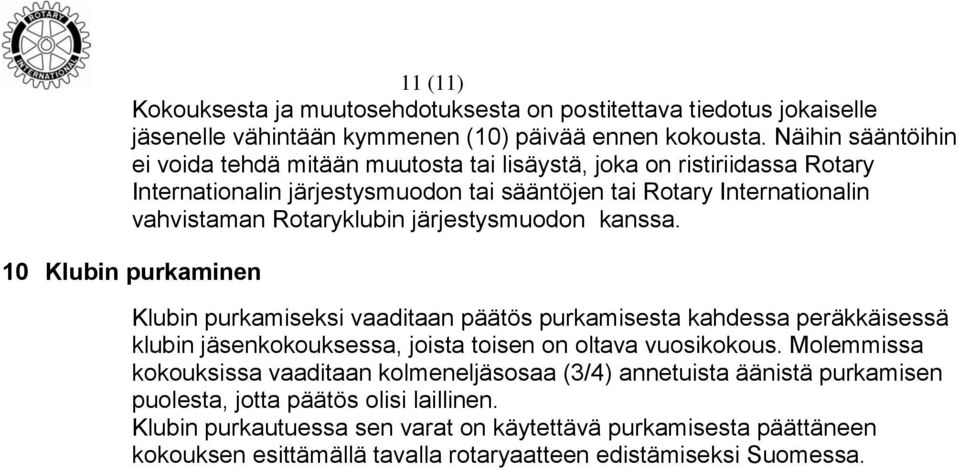 ROTARY INTERNATIONAL

11 (11)

Kokouksesta ja muutosehdotuksesta on postitettava tiedotus jokaiselle jäsenelle vähintään kymmenen (10) päivää ennen kokousta. Näihin sääntöihin ei voida tehdä mitään muutosta tai lisäystä, joka on ristiriidassa Rotary Internationalin järjestysmuodon tai sääntöjen tai Rotary Internationalin vahvistaman Rotaryklubin järjestysmuodon kanssa.

10 Klubin purkaminen

Klubin purkamiseksi vaaditaan päätös purkamisesta kahdessa peräkkäisessä klubin jäsenkokouksessa, joista toisen on oltava vuosikokous. Molemmissa kokouksissa vaaditaan kolmeneljäsosaa (3/4) annetuista äänistä purkamisen puolesta, jotta päätös olisi laillinen.
Klubin purkautuessa sen varat on käytettävä purkamisesta päättäneen kokouksen esittämällä tavalla rotaryaatteen edistämiseksi Suomessa.